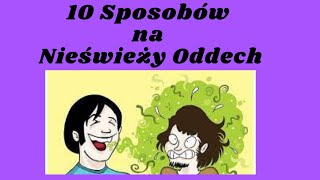 10 Sposobów
na
Nieświeży Oddech